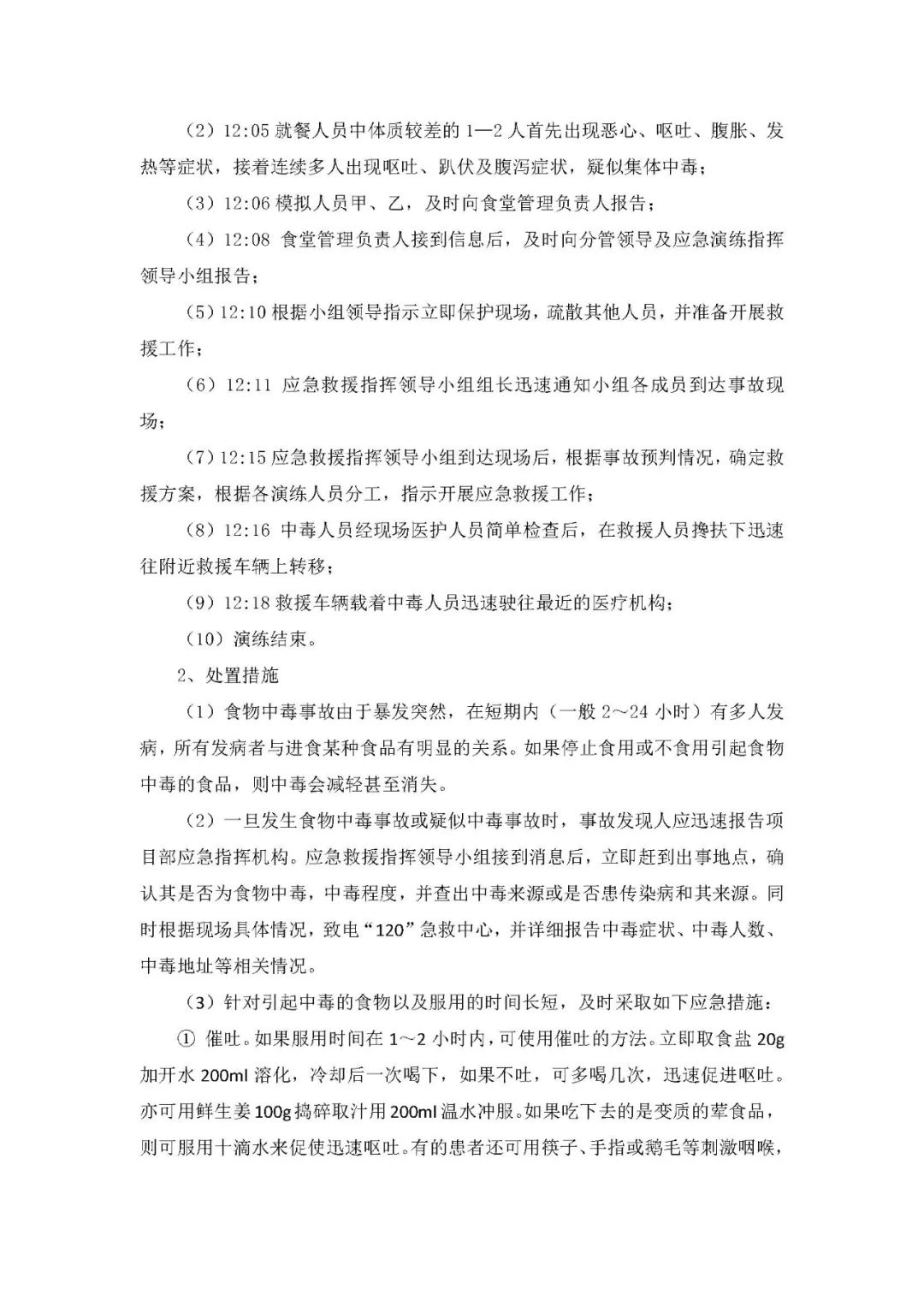 （2）12:05 就餐人员中体质较差的 1—2 人首先出现恶心、呕吐、腹胀、发热等症状，接着连续多人出现呕吐、趴伏及腹泻症状，疑似集体中毒；

（3）12:06 模拟人员甲、乙，及时向食堂管理负责人报告；

（4）12:08 食堂管理负责人接到信息后，及时向分管领导及应急演练指挥领导小组报告；

（5）12:10 根据小组领导指示立即保护现场，疏散其他人员，并准备开展救援工作；

（6）12:11 应急救援指挥领导小组组长迅速通知小组各成员到达事故现场；

（7）12:15 应急救援指挥领导小组到达现场后，根据事故预判情况，确定救援方案，根据各演练人员分工，指示开展应急救援工作；

（8）12:16 中毒人员经现场医护人员简单检查后，在救援人员搀扶下迅速往附近救援车辆上转移；

（9）12:18 救援车辆载着中毒人员迅速驶往最近的医疗机构；

（10）演练结束。

2、处置措施

（1）食物中毒事故由于暴发突然，在短期内（一般 2～24 小时）有多人发病，所有发病者与进食某种食品有明显的关系。如果停止食用或不食用引起食物中毒的食品，则中毒会减轻甚至消失。

（2）一旦发生食物中毒事故或疑似中毒事故时，事故发现人应迅速报告项目部应急指挥机构。应急救援指挥领导小组接到消息后，立即赶到出事地点，确认其是否为食物中毒，中毒程度，并查出中毒来源或是否患传染病和其来源。同时根据现场具体情况，致电“120”急救中心，并详细报告中毒症状、中毒人数、中毒地址等相关情况。

（3）针对引起中毒的食物以及服用的时间长短，及时采取如下应急措施：

① 催吐。如果服用时间在 1～2 小时内，可使用催吐的方法。立即取食盐 20g 加开水 200ml 溶化，冷却后一次喝下，如果不吐，可多喝几次，迅速促进呕吐。亦可用鲜生姜 100g 捣碎取汁用 200ml 温水冲服。如果吃下去的是变质的荤食品，则可服用十滴水来促使迅速呕吐。有的患者还可用筷子、手指或鹅毛等刺激咽喉，